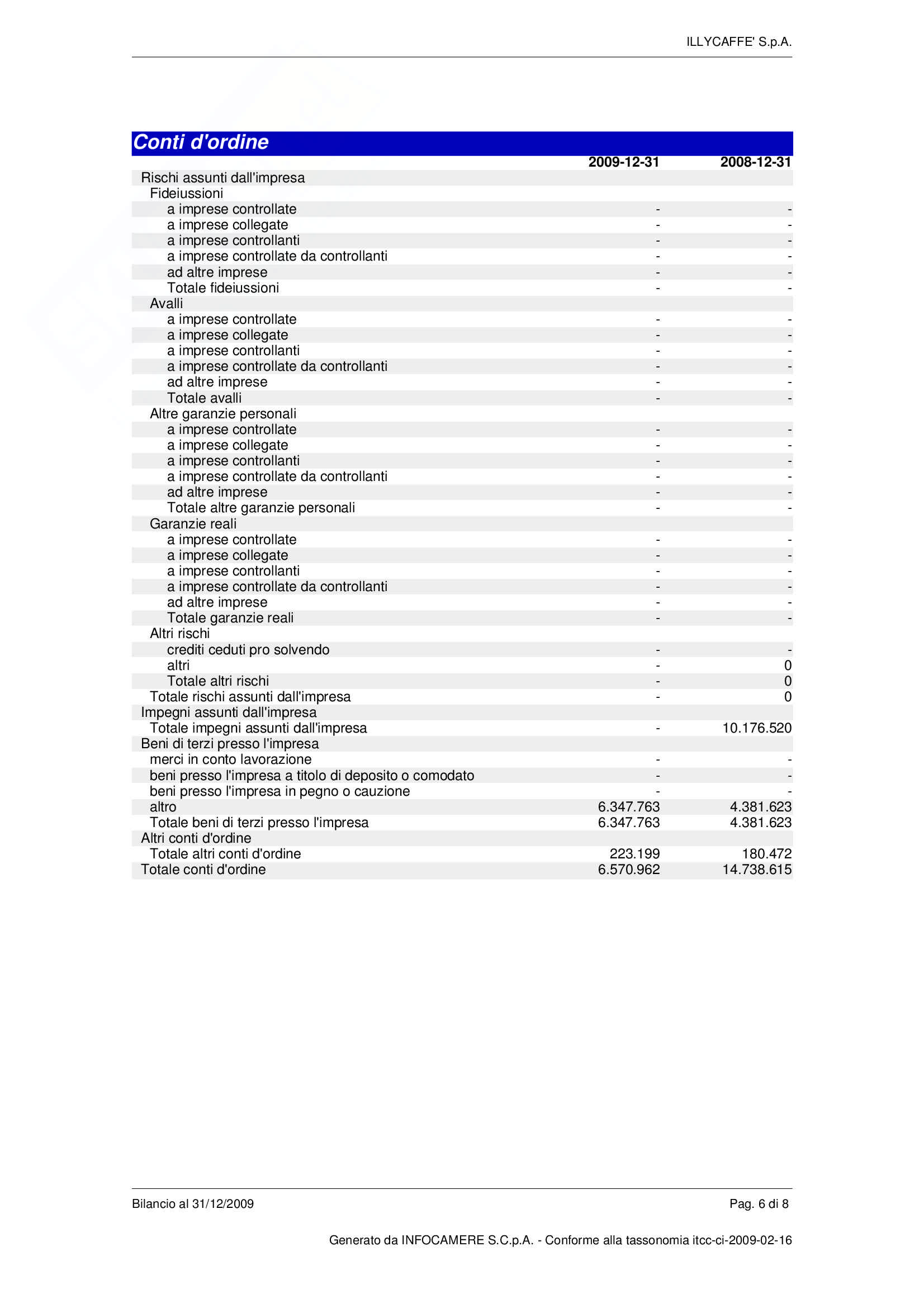 ILLYCAFFE' S.p.A.

Conti d'ordine

| | 2009-12-31 | 2008-12-31 |
|---|---|---|
| Rischi assunti dall'impresa | | |
| Fideiussioni | | |
| a imprese controllate | - | - |
| a imprese collegate | - | - |
| a imprese controllanti | - | - |
| a imprese controllate da controllanti | - | - |
| ad altre imprese | - | - |
| Totale fideiussioni | - | - |
| Avalli | | |
| a imprese controllate | - | - |
| a imprese collegate | - | - |
| a imprese controllanti | - | - |
| a imprese controllate da controllanti | - | - |
| ad altre imprese | - | - |
| Totale avalli | - | - |
| Altre garanzie personali | | |
| a imprese controllate | - | - |
| a imprese collegate | - | - |
| a imprese controllanti | - | - |
| a imprese controllate da controllanti | - | - |
| ad altre imprese | - | - |
| Totale altre garanzie personali | - | - |
| Garanzie reali | | |
| a imprese controllate | - | - |
| a imprese collegate | - | - |
| a imprese controllanti | - | - |
| a imprese controllate da controllanti | - | - |
| ad altre imprese | - | - |
| Totale garanzie reali | - | - |
| Altri rischi | | |
| crediti ceduti pro solvendo | - | - |
| altri | - | 0 |
| Totale altri rischi | - | 0 |
| Totale rischi assunti dall'impresa | - | 0 |
| Impegni assunti dall'impresa | | |
| Totale impegni assunti dall'impresa | - | 10.176.520 |
| Beni di terzi presso l'impresa | | |
| merci in conto lavorazione | - | - |
| beni presso l'impresa a titolo di deposito o comodato | - | - |
| beni presso l'impresa in pegno o cauzione | - | - |
| altro | 6.347.763 | 4.381.623 |
| Totale beni di terzi presso l'impresa | 6.347.763 | 4.381.623 |
| Altri conti d'ordine | | |
| Totale altri conti d'ordine | 223.199 | 180.472 |
| Totale conti d'ordine | 6.570.962 | 14.738.615 |

Bilancio al 31/12/2009

Pag. 6 di 8

Generato da INFOCAMERE S.C.p.A. - Conforme alla tassonomia itcc-ci-2009-02-16